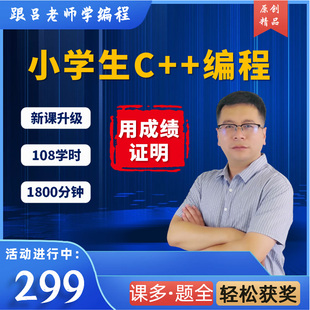 跟吕老师学编程

原创精品

小学生C++编程

新课升级

108学时

1800分钟

用成绩证明

活动进行中：

299

课多·题全

轻松获奖